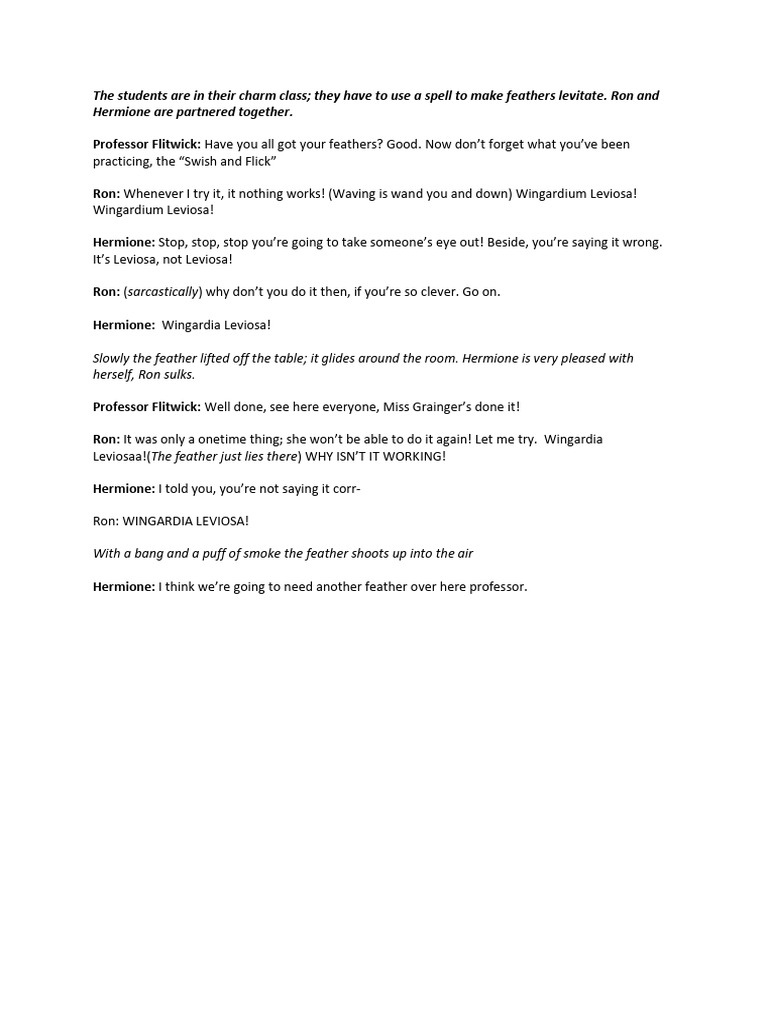 The students are in their charm class; they have to use a spell to make feathers levitate. Ron and Hermione are partnered together.

Professor Flitwick: Have you all got your feathers? Good. Now don't forget what you've been practicing, the "Swish and Flick"

Ron: Whenever I try it, it nothing works! (Waving is wand you and down) Wingardium Leviosa! Wingardium Leviosa!

Hermione: Stop, stop, stop you're going to take someone's eye out! Beside, you're saying it wrong. It's Leviosa, not Leviosa!

Ron: (sarcastically) why don't you do it then, if you're so clever. Go on.

Hermione: Wingardia Leviosa!

Slowly the feather lifted off the table; it glides around the room. Hermione is very pleased with herself, Ron sulks.

Professor Flitwick: Well done, see here everyone, Miss Grainger's done it!

Ron: It was only a onetime thing; she won't be able to do it again! Let me try. Wingardia Leviosaa!(The feather just lies there) WHY ISN'T IT WORKING!

Hermione: I told you, you're not saying it corr-

Ron: WINGARDIA LEVIOSA!

With a bang and a puff of smoke the feather shoots up into the air

Hermione: I think we're going to need another feather over here professor.